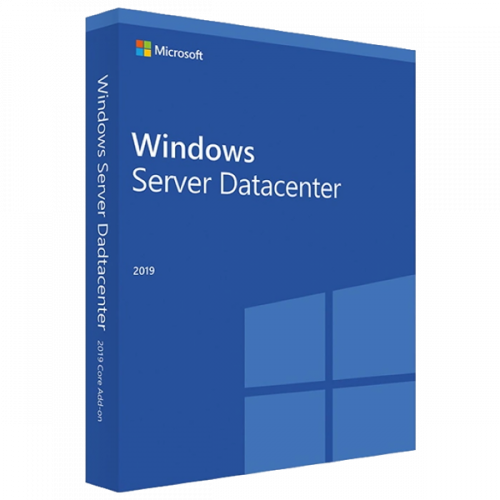 Microsoft

Windows
Server Datacenter

2019

Windows Server Dadtacenter 2019 Core Add-on